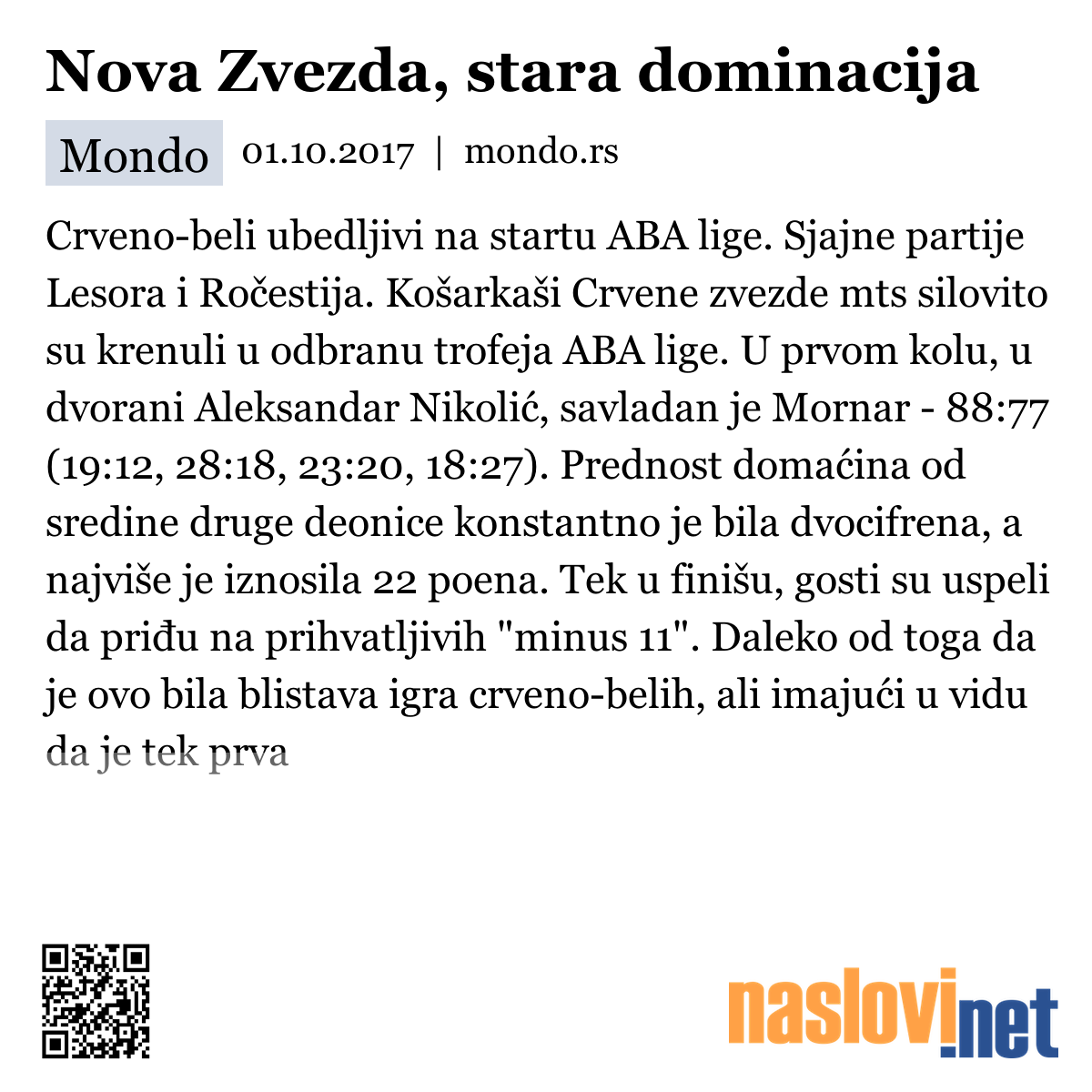 Nova Zvezda, stara dominacija

Mondo 01.10.2017 | mondo.rs

Crveno-beli ubedljivi na startu ABA lige. Sjajne partije Lesora i Ročestija. Košarkaši Crvene zvezde mts silovito su krenuli u odbranu trofeja ABA lige. U prvom kolu, u dvorani Aleksandar Nikolić, savladan je Mornar - 88:77 (19:12, 28:18, 23:20, 18:27). Prednost domaćina od sredine druge deonice konstantno je bila dvocifrena, a najviše je iznosila 22 poena. Tek u finišu, gosti su uspeli da priđu na prihvatljivih "minus 11". Daleko od toga da je ovo bila blistava igra crveno-belih, ali imajući u vidu da je tek prva

naslovi.net